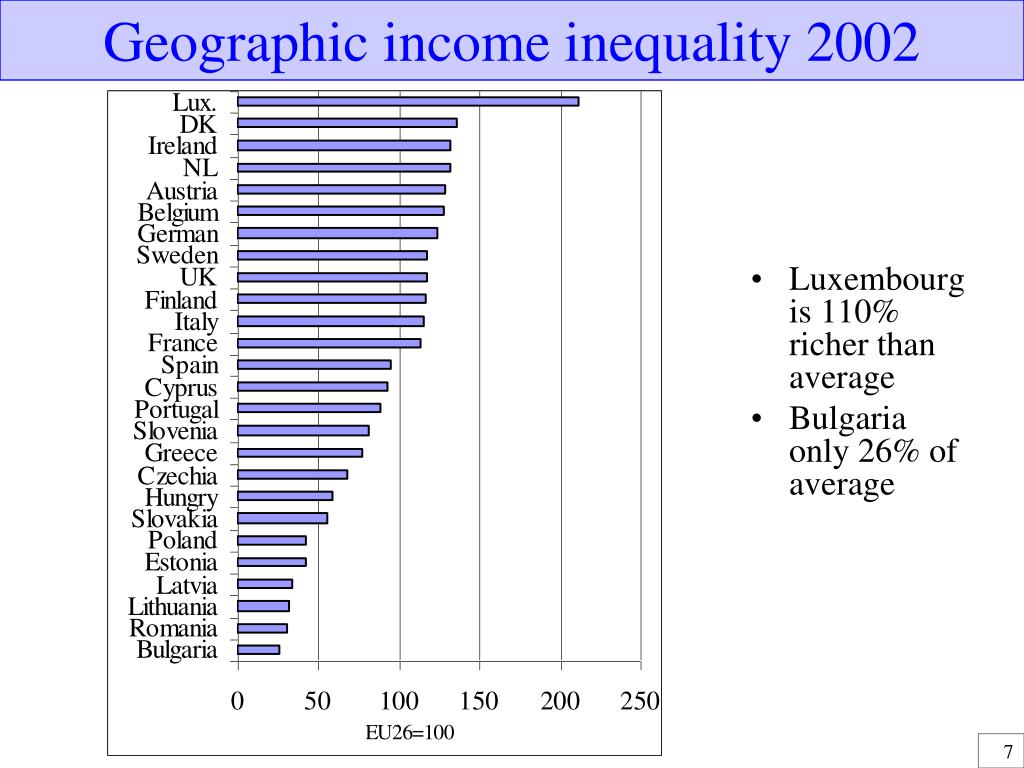 Geographic income inequality 2002

Lux.
DK
Ireland
NL
Austria
Belgium
German
Sweden
UK
Finland
Italy
France
Spain
Cyprus
Portugal
Slovenia
Greece
Czechia
Hungry
Slovakia
Poland
Estonia
Latvia
Lithuania
Romania
Bulgaria

0 50 100 150 200 250
EU26=100

• Luxembourg is 110% richer than average
• Bulgaria only 26% of average

7